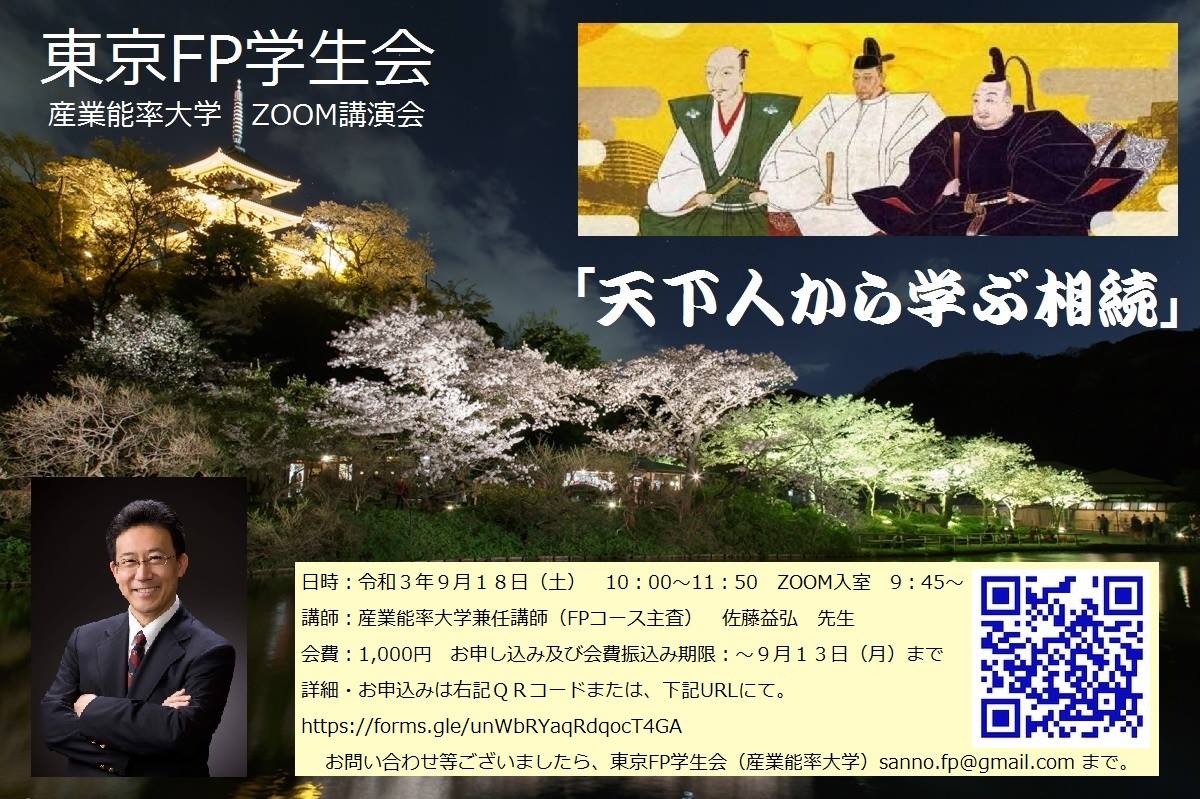 東京FP学生会

産業能率大学　ZOOM講演会

「天下人から学ぶ相続」

日時：令和３年９月１８日（土）　10：00～11：50　ZOOM入室　9：45～

講師：産業能率大学兼任講師（FPコース主査）　佐藤益弘　先生

会費：1,000円　お申し込み及び会費振込み期限：～９月１３日（月）まで

詳細・お申込みは右記ＱＲコードまたは、下記URLにて。

https://forms.gle/unWbRYaqRdqocT4GA

お問い合わせ等ございましたら、東京FP学生会（産業能率大学）sanno.fp@gmail.com まで。